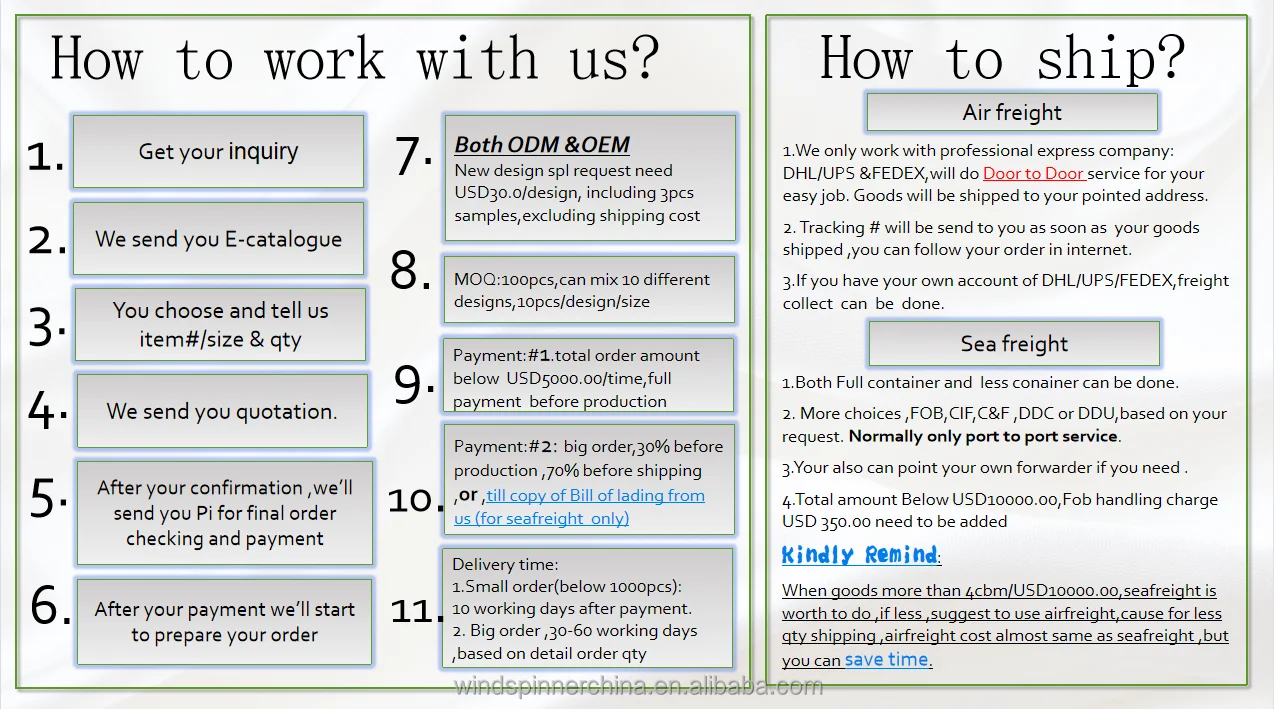 How to work with us?

1. Get your inquiry

2. We send you E-catalogue

3. You choose and tell us item#/size & qty

4. We send you quotation.

5. After your confirmation ,we'll send you Pi for final order checking and payment

6. After your payment we'll start to prepare your order

7. Both ODM &OEM
New design spl request need USD30.0/design, including 3pcs samples,excluding shipping cost

8. MOQ:100pcs,can mix 10 different designs,10pcs/design/size

9. Payment:#1.total order amount below USD5000.00/time,full payment before production

10. Payment:#2: big order,30% before production ,70% before shipping ,or ,till copy of Bill of lading from us (for seafreight only)

11. Delivery time:
1.Small order(below 1000pcs): 10 working days after payment.
2. Big order ,30-60 working days ,based on detail order qty

How to ship?

Air freight

1.We only work with professional express company: DHL/UPS &FEDEX,will do Door to Door service for your easy job. Goods will be shipped to your pointed address.

2. Tracking # will be send to you as soon as your goods shipped ,you can follow your order in internet.

3.If you have your own account of DHL/UPS/FEDEX,freight collect can be done.

Sea freight

1.Both Full container and less conainer can be done.

2. More choices ,FOB,CIF,C&F ,DDC or DDU,based on your request. Normally only port to port service.

3.Your also can point your own forwarder if you need .

4.Total amount Below USD10000.00,Fob handling charge USD 350.00 need to be added

Kindly Remind:

When goods more than 4cbm/USD10000.00,seafreight is worth to do ,if less ,suggest to use airfreight,cause for less qty shipping ,airfreight cost almost same as seafreight ,but you can save time.

windspinnerchina.en.alibaba.com